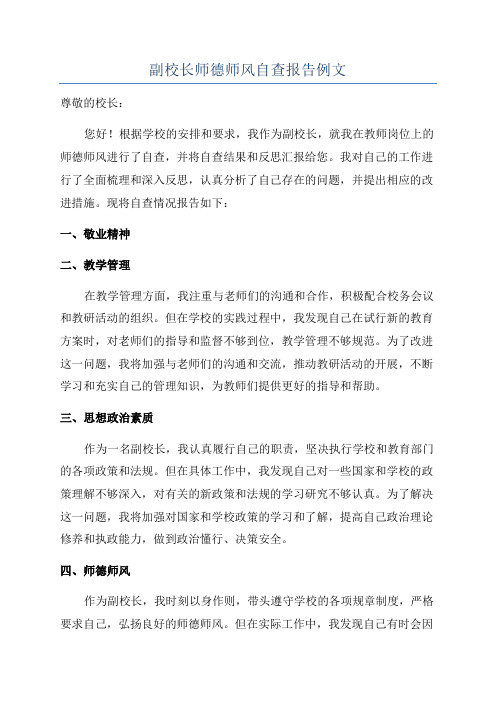 副校长师德师风自查报告例文

尊敬的校长：

您好！根据学校的安排和要求，我作为副校长，就我在教师岗位上的师德师风进行了自查，并将自查结果和反思汇报给您。我对自己的工作进行了全面梳理和深入反思，认真分析了自己存在的问题，并提出相应的改进措施。现将自查情况报告如下：

一、敬业精神

二、教学管理

在教学管理方面，我注重与老师们的沟通和合作，积极配合校务会议和教研活动的组织。但在学校的实践过程中，我发现自己在试行新的教育方案时，对老师们的指导和监督不够到位，教学管理不够规范。为了改进这一问题，我将加强与老师们的沟通和交流，推动教研活动的开展，不断学习和充实自己的管理知识，为教师们提供更好的指导和帮助。

三、思想政治素质

作为一名副校长，我认真履行自己的职责，坚决执行学校和教育部门的各项政策和法规。但在具体工作中，我发现自己对一些国家和学校的政策理解不够深入，对有关的新政策和法规的学习研究不够认真。为了解决这一问题，我将加强对国家和学校政策的学习和了解，提高自己政治理论修养和执政能力，做到政治懂行、决策安全。

四、师德师风

作为副校长，我时刻以身作则，带头遵守学校的各项规章制度，严格要求自己，弘扬良好的师德师风。但在实际工作中，我发现自己有时会因